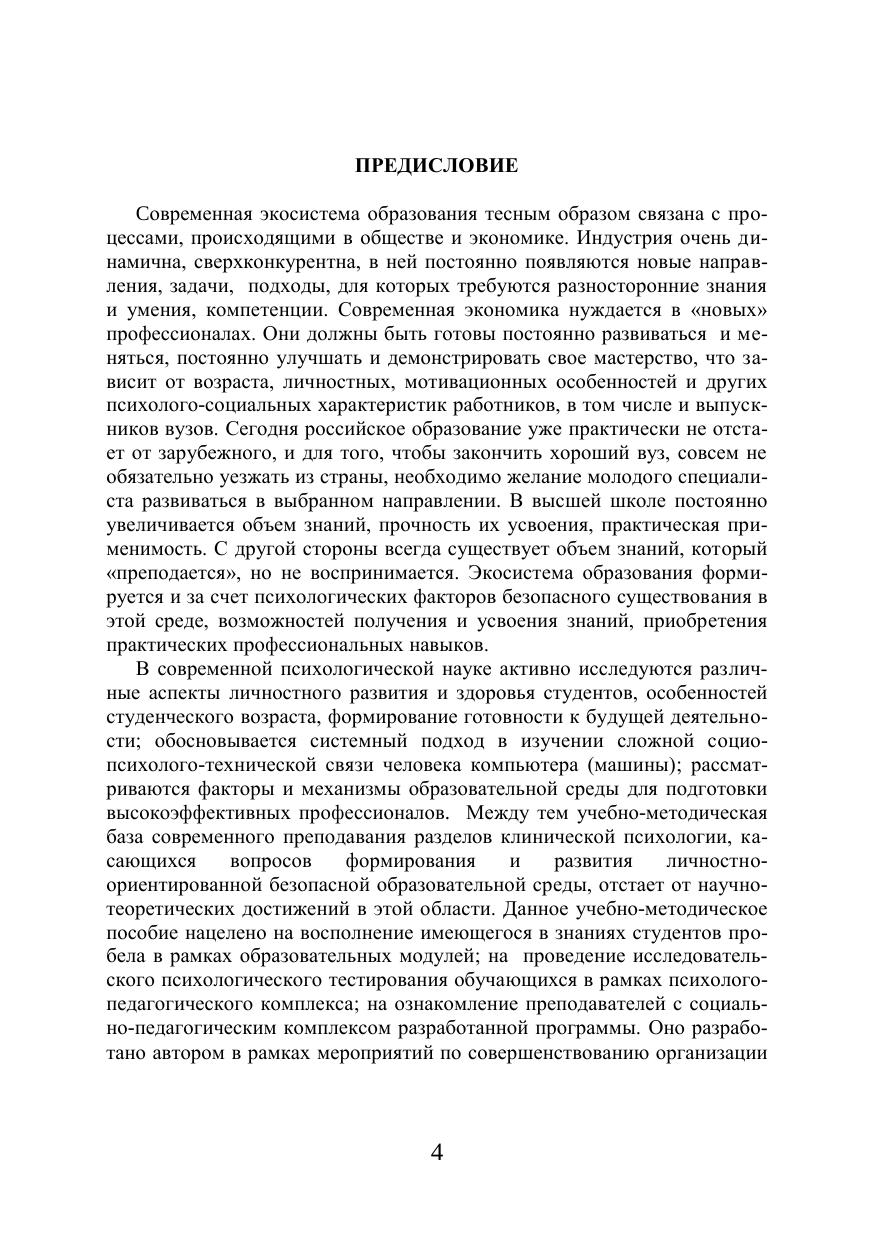 ПРЕДИСЛОВИЕ

Современная экосистема образования тесным образом связана с процессами, происходящими в обществе и экономике. Индустрия очень динамична, сверхконкурентна, в ней постоянно появляются новые направления, задачи, подходы, для которых требуются разносторонние знания и умения, компетенции. Современная экономика нуждается в «новых» профессионалах. Они должны быть готовы постоянно развиваться и меняться, постоянно улучшать и демонстрировать свое мастерство, что зависит от возраста, личностных, мотивационных особенностей и других психолого-социальных характеристик работников, в том числе и выпускников вузов. Сегодня российское образование уже практически не отстает от зарубежного, и для того, чтобы закончить хороший вуз, совсем не обязательно уезжать из страны, необходимо желание молодого специалиста развиваться в выбранном направлении. В высшей школе постоянно увеличивается объем знаний, прочность их усвоения, практическая применимость. С другой стороны всегда существует объем знаний, который «преподается», но не воспринимается. Экосистема образования формируется и за счет психологических факторов безопасного существования в этой среде, возможностей получения и усвоения знаний, приобретения практических профессиональных навыков.

В современной психологической науке активно исследуются различные аспекты личностного развития и здоровья студентов, особенностей студенческого возраста, формирование готовности к будущей деятельности; обосновывается системный подход в изучении сложной социо-психолого-технической связи человека компьютера (машины); рассматриваются факторы и механизмы образовательной среды для подготовки высокоэффективных профессионалов. Между тем учебно-методическая база современного преподавания разделов клинической психологии, касающихся вопросов формирования и развития личностно-ориентированной безопасной образовательной среды, отстает от научно-теоретических достижений в этой области. Данное учебно-методическое пособие нацелено на восполнение имеющегося в знаниях студентов пробела в рамках образовательных модулей; на проведение исследовательского психологического тестирования обучающихся в рамках психолого-педагогического комплекса; на ознакомление преподавателей с социально-педагогическим комплексом разработанной программы. Оно разработано автором в рамках мероприятий по совершенствованию организации

4